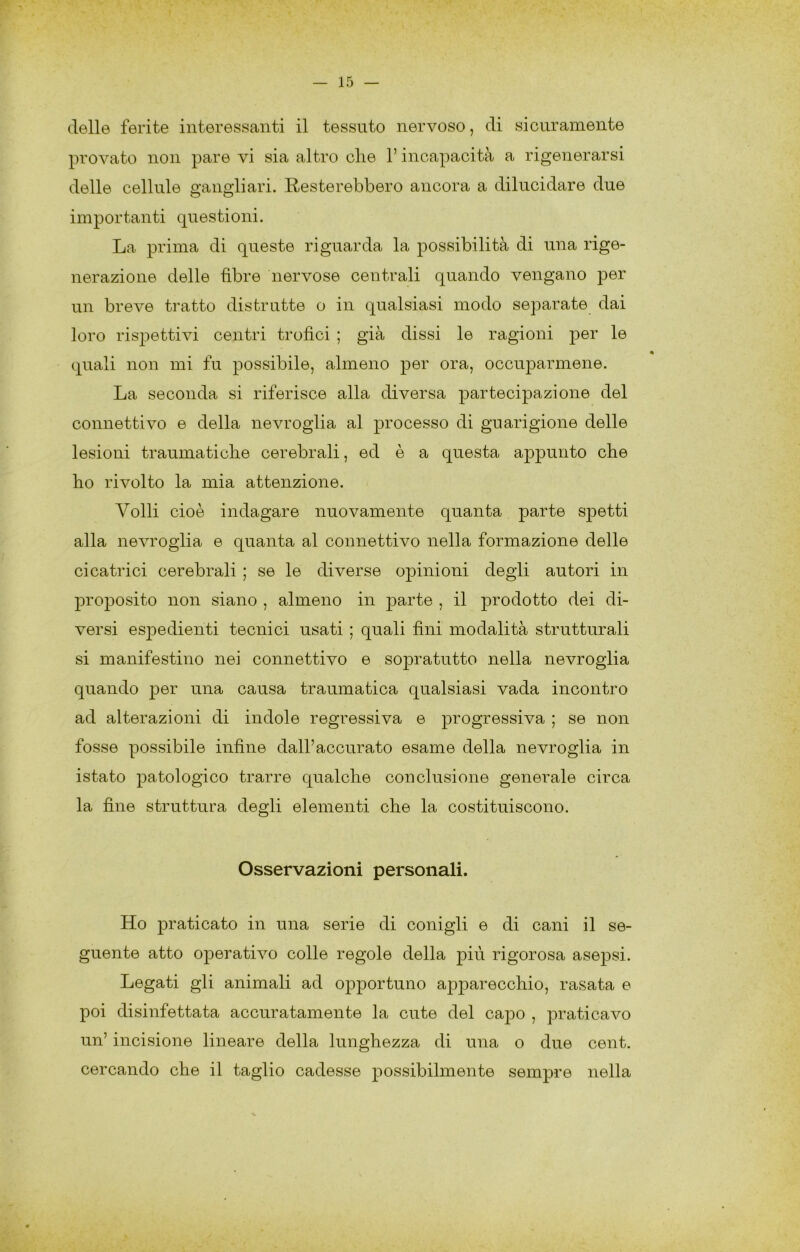 — 15 —

delle ferite interessanti il tessuto nervoso, di sicuramente provato non pare vi sia altro che l'incapacità a rigenerarsi delle cellule gangliari. Resterebbero ancora a dilucidare due importanti questioni.

La prima di queste riguarda la possibilità di una rigenerazione delle fibre nervose centrali quando vengano per un breve tratto distrutte o in qualsiasi modo separate dai loro rispettivi centri trofici ; già dissi le ragioni per le quali non mi fu possibile, almeno per ora, occuparmene.

La seconda si riferisce alla diversa partecipazione del connettivo e della nevroglia al processo di guarigione delle lesioni traumatiche cerebrali, ed è a questa appunto che ho rivolto la mia attenzione.

Volli cioè indagare nuovamente quanta parte spetti alla nevroglia e quanta al connettivo nella formazione delle cicatrici cerebrali ; se le diverse opinioni degli autori in proposito non siano , almeno in parte , il prodotto dei diversi espedienti tecnici usati ; quali fini modalità strutturali si manifestino nei connettivo e sopratutto nella nevroglia quando per una causa traumatica qualsiasi vada incontro ad alterazioni di indole regressiva e progressiva ; se non fosse possibile infine dall'accurato esame della nevroglia in istato patologico trarre qualche conclusione generale circa la fine struttura degli elementi che la costituiscono.

Osservazioni personali.

Ho praticato in una serie di conigli e di cani il seguente atto operativo colle regole della più rigorosa asepsi. Legati gli animali ad opportuno apparecchio, rasata e poi disinfettata accuratamente la cute del capo , praticavo un' incisione lineare della lunghezza di una o due cent. cercando che il taglio cadesse possibilmente sempre nella